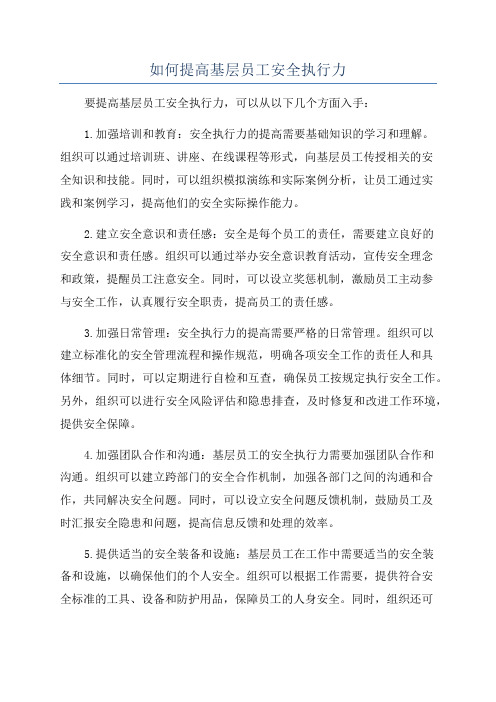 如何提高基层员工安全执行力

要提高基层员工安全执行力，可以从以下几个方面入手：

1.加强培训和教育：安全执行力的提高需要基础知识的学习和理解。组织可以通过培训班、讲座、在线课程等形式，向基层员工传授相关的安全知识和技能。同时，可以组织模拟演练和实际案例分析，让员工通过实践和案例学习，提高他们的安全实际操作能力。

2.建立安全意识和责任感：安全是每个员工的责任，需要建立良好的安全意识和责任感。组织可以通过举办安全意识教育活动，宣传安全理念和政策，提醒员工注意安全。同时，可以设立奖惩机制，激励员工主动参与安全工作，认真履行安全职责，提高员工的责任感。

3.加强日常管理：安全执行力的提高需要严格的日常管理。组织可以建立标准化的安全管理流程和操作规范，明确各项安全工作的责任人和具体细节。同时，可以定期进行自检和互查，确保员工按规定执行安全工作。另外，组织可以进行安全风险评估和隐患排查，及时修复和改进工作环境，提供安全保障。

4.加强团队合作和沟通：基层员工的安全执行力需要加强团队合作和沟通。组织可以建立跨部门的安全合作机制，加强各部门之间的沟通和合作，共同解决安全问题。同时，可以设立安全问题反馈机制，鼓励员工及时汇报安全隐患和问题，提高信息反馈和处理的效率。

5.提供适当的安全装备和设施：基层员工在工作中需要适当的安全装备和设施，以确保他们的个人安全。组织可以根据工作需要，提供符合安全标准的工具、设备和防护用品，保障员工的人身安全。同时，组织还可